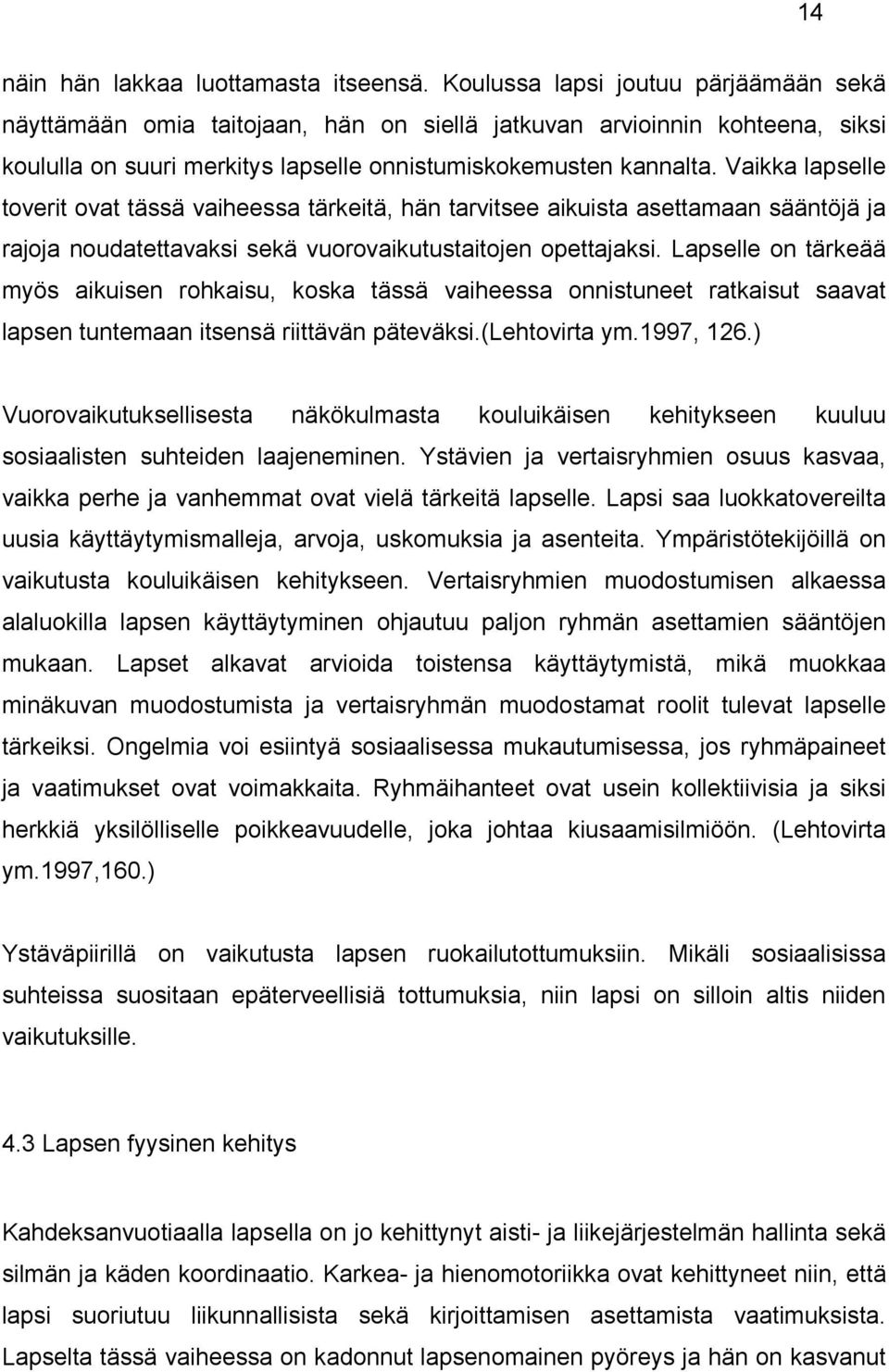 14

näin hän lakkaa luottamasta itseensä. Koulussa lapsi joutuu pärjäämään sekä näyttämään omia taitojaan, hän on siellä jatkuvan arvioinnin kohteena, siksi koululla on suuri merkitys lapselle onnistumiskokemusten kannalta. Vaikka lapselle toverit ovat tässä vaiheessa tärkeitä, hän tarvitsee aikuista asettamaan sääntöjä ja rajoja noudatettavaksi sekä vuorovaikutustaitojen opettajaksi. Lapselle on tärkeää myös aikuisen rohkaisu, koska tässä vaiheessa onnistuneet ratkaisut saavat lapsen tuntemaan itsensä riittävän päteväksi.(Lehtovirta ym.1997, 126.)

Vuorovaikutuksellisesta näkökulmasta kouluikäisen kehitykseen kuuluu sosiaalisten suhteiden laajeneminen. Ystävien ja vertaisryhmien osuus kasvaa, vaikka perhe ja vanhemmat ovat vielä tärkeitä lapselle. Lapsi saa luokkatovereilta uusia käyttäytymismalleja, arvoja, uskomuksia ja asenteita. Ympäristötekijöillä on vaikutusta kouluikäisen kehitykseen. Vertaisryhmien muodostumisen alkaessa alaluokilla lapsen käyttäytyminen ohjautuu paljon ryhmän asettamien sääntöjen mukaan. Lapset alkavat arvioida toistensa käyttäytymistä, mikä muokkaa minäkuvan muodostumista ja vertaisryhmän muodostamat roolit tulevat lapselle tärkeiksi. Ongelmia voi esiintyä sosiaalisessa mukautumisessa, jos ryhmäpaineet ja vaatimukset ovat voimakkaita. Ryhmäihanteet ovat usein kollektiivisia ja siksi herkkiä yksilölliselle poikkeavuudelle, joka johtaa kiusaamisilmiöön. (Lehtovirta ym.1997,160.)

Ystäväpiirillä on vaikutusta lapsen ruokailutottumuksiin. Mikäli sosiaalisissa suhteissa suositaan epäterveellisiä tottumuksia, niin lapsi on silloin altis niiden vaikutuksille.

4.3 Lapsen fyysinen kehitys

Kahdeksanvuotiaalla lapsella on jo kehittynyt aisti- ja liikejärjestelmän hallinta sekä silmän ja käden koordinaatio. Karkea- ja hienomotoriikka ovat kehittyneet niin, että lapsi suoriutuu liikunnallisista sekä kirjoittamisen asettamista vaatimuksista. Lapselta tässä vaiheessa on kadonnut lapsenomainen pyöreys ja hän on kasvanut